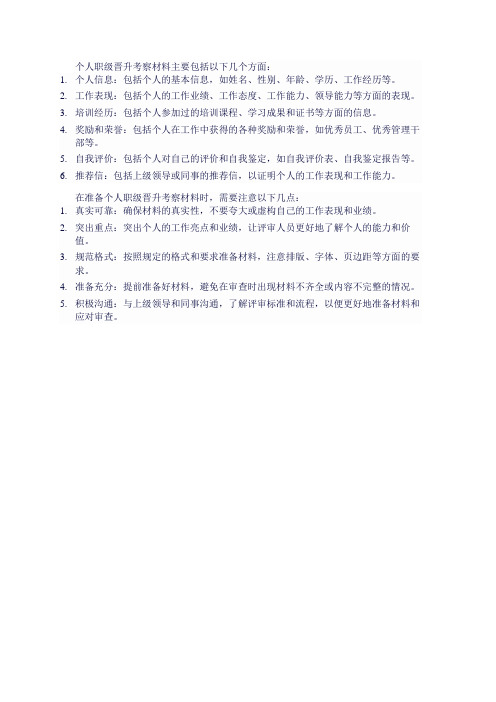 个人职级晋升考察材料主要包括以下几个方面：

1. 个人信息：包括个人的基本信息，如姓名、性别、年龄、学历、工作经历等。
2. 工作表现：包括个人的工作业绩、工作态度、工作能力、领导能力等方面的表现。
3. 培训经历：包括个人参加过的培训课程、学习成果和证书等方面的信息。
4. 奖励和荣誉：包括个人在工作中获得的各种奖励和荣誉，如优秀员工、优秀管理干部等。
5. 自我评价：包括个人对自己的评价和自我鉴定，如自我评价表、自我鉴定报告等。
6. 推荐信：包括上级领导或同事的推荐信，以证明个人的工作表现和工作能力。

在准备个人职级晋升考察材料时，需要注意以下几点：

1. 真实可靠：确保材料的真实性，不要夸大或虚构自己的工作表现和业绩。
2. 突出重点：突出个人的工作亮点和业绩，让评审人员更好地了解个人的能力和价值。
3. 规范格式：按照规定的格式和要求准备材料，注意排版、字体、页边距等方面的要求。
4. 准备充分：提前准备好材料，避免在审查时出现材料不齐全或内容不完整的情况。
5. 积极沟通：与上级领导和同事沟通，了解评审标准和流程，以便更好地准备材料和应对审查。